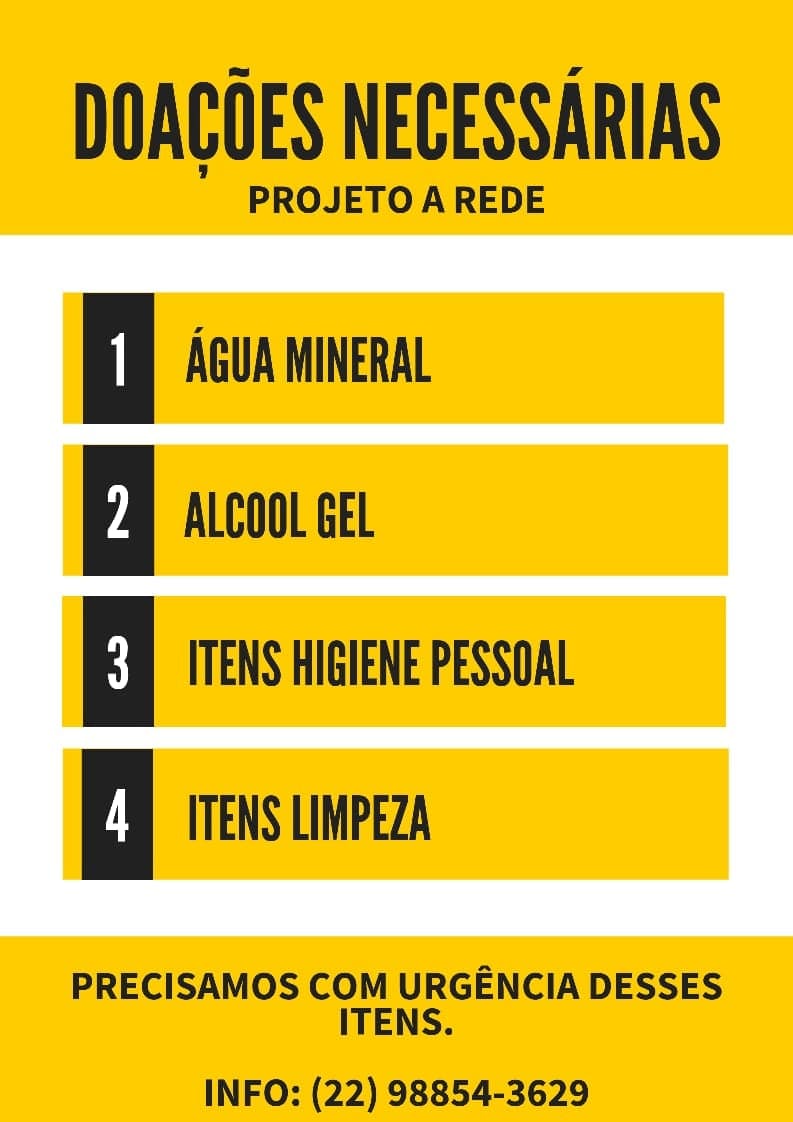 DOAÇÕES NECESSÁRIAS
PROJETO A REDE

1 ÁGUA MINERAL

2 ALCOOL GEL

3 ITENS HIGIENE PESSOAL

4 ITENS LIMPEZA

PRECISAMOS COM URGÊNCIA DESSES ITENS.

INFO: (22) 98854-3629